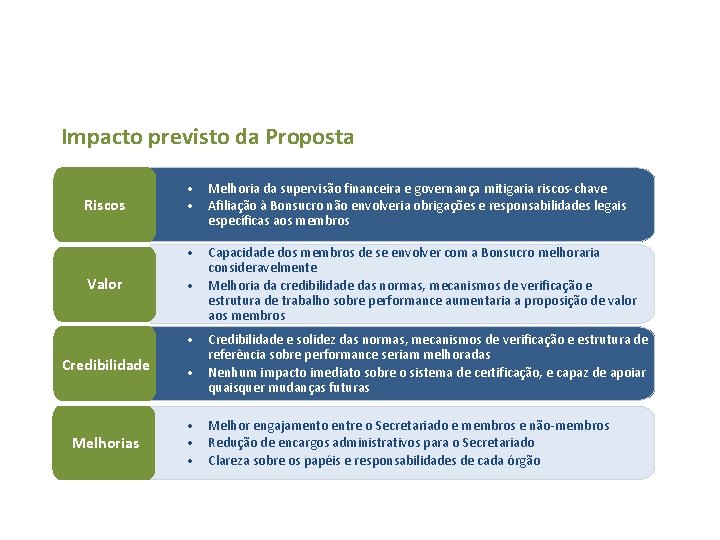 Impacto previsto da Proposta

Riscos

• Melhoria da supervisão financeira e governança mitigaria riscos-chave
• Afiliação à Bonsucro não envolveria obrigações e responsabilidades legais específicas aos membros

Valor

• Capacidade dos membros de se envolver com a Bonsucro melhoraria consideravelmente
• Melhoria da credibilidade das normas, mecanismos de verificação e estrutura de trabalho sobre performance aumentaria a proposição de valor aos membros

Credibilidade

• Credibilidade e solidez das normas, mecanismos de verificação e estrutura de referência sobre performance seriam melhoradas
• Nenhum impacto imediato sobre o sistema de certificação, e capaz de apoiar quaisquer mudanças futuras

Melhorias

• Melhor engajamento entre o Secretariado e membros e não-membros
• Redução de encargos administrativos para o Secretariado
• Clareza sobre os papéis e responsabilidades de cada órgão